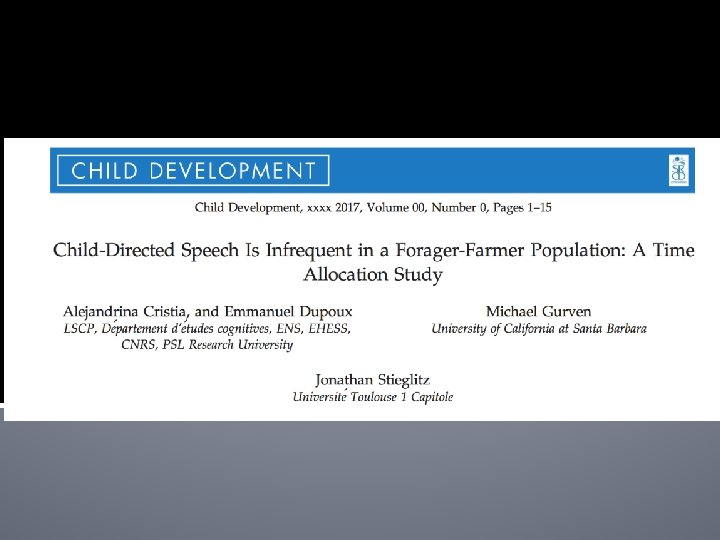 CHILD DEVELOPMENT

Child Development, xxxx 2017, Volume 00, Number 0, Pages 1–15

Child-Directed Speech Is Infrequent in a Forager-Farmer Population: A Time Allocation Study

Alejandrina Cristia, and Emmanuel Dupoux
LSCP, Département d'études cognitives, ENS, EHESS, CNRS, PSL Research University

Michael Gurven
University of California at Santa Barbara

Jonathan Stieglitz
Université Toulouse 1 Capitole